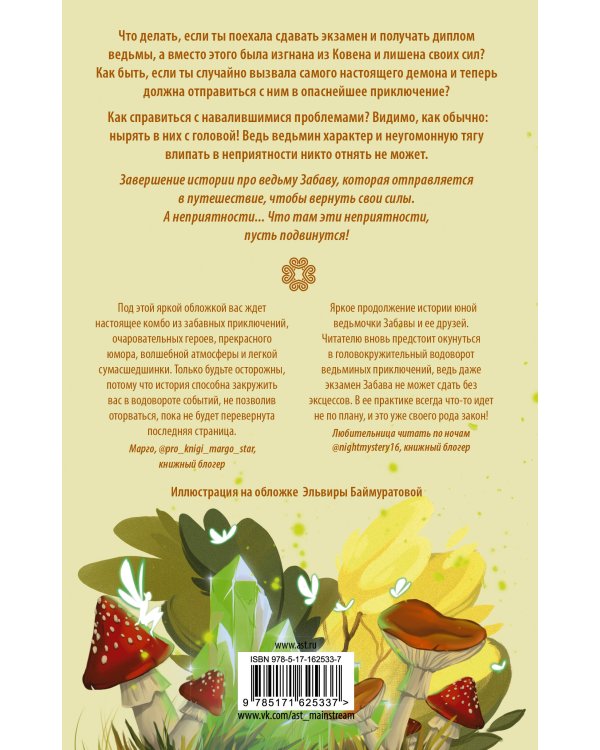 Что делать, если ты поехала сдавать экзамен и получать диплом ведьмы, а вместо этого была изгнана из Ковена и лишена своих сил? Как быть, если ты случайно вызвала самого настоящего демона и теперь должна отправиться с ним в опаснейшее приключение?

Как справиться с навалившимися проблемами? Видимо, как обычно: нырять в них с головой! Ведь ведьмин характер и неугомонную тягу влипать в неприятности никто отнять не может.

Завершение истории про ведьму Забаву, которая отправляется в путешествие, чтобы вернуть свои силы. А неприятности... Что там эти неприятности, пусть подвинутся!

Под этой яркой обложкой вас ждет настоящее комбо из забавных приключений, очаровательных героев, прекрасного юмора, волшебной атмосферы и легкой сумасшедшинки. Только будьте осторожны, потому что история способна закружить вас в водовороте событий, не позволив оторваться, пока не будет перевернута последняя страница.

Марго, @pro_knigi_margo_star, книжный блогер

Яркое продолжение истории юной ведьмочки Забавы и ее друзей. Читателю вновь предстоит окунуться в головокружительный водоворот ведьминых приключений, ведь даже экзамен Забава не может сдать без эксцессов. В ее практике всегда что-то идет не по плану, и это уже своего рода закон!

Любительница читать по ночам @nightmystery16, книжный блогер

Иллюстрация на обложке Эльвиры Баймуратовой

www.ast.ru

ISBN 978-5-17-162533-7

9 785171 625337 >

www.vk.com/ast_mainstream